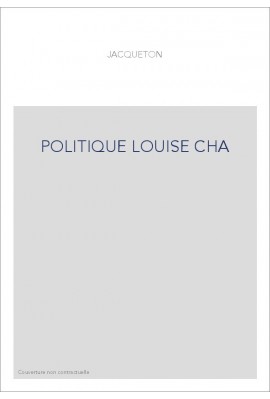 JACQUETON

POLITIQUE LOUISE CHA

Couverture non contractuelle